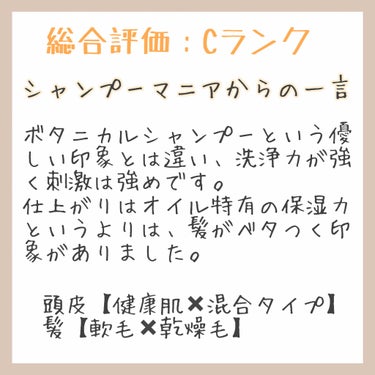 総合評価：Cランク

シャンプーマニアからの一言

ボタニカルシャンプーという優しい印象とは違い、洗浄力が強く刺激は強めです。
仕上がりはオイル特有の保湿力というよりは、髪がベタつく印象がありました。

頭皮【健康肌✖混合タイプ】
髪【軟毛✖乾燥毛】